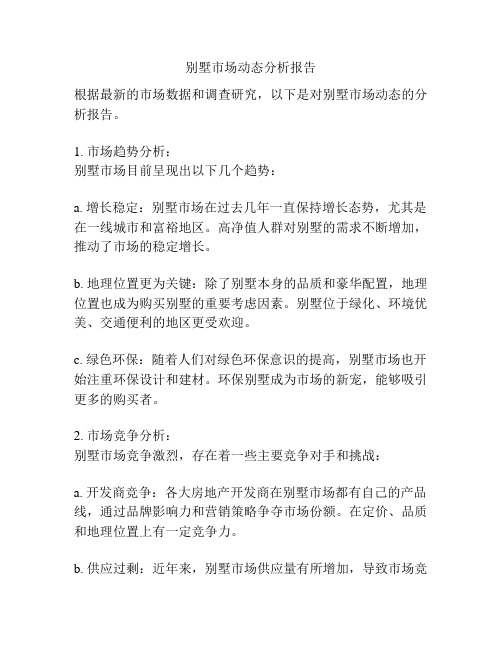 别墅市场动态分析报告

根据最新的市场数据和调查研究，以下是对别墅市场动态的分析报告。

1. 市场趋势分析：
别墅市场目前呈现出以下几个趋势：

a. 增长稳定：别墅市场在过去几年一直保持增长态势，尤其是在一线城市和富裕地区。高净值人群对别墅的需求不断增加，推动了市场的稳定增长。

b. 地理位置更为关键：除了别墅本身的品质和豪华配置，地理位置也成为购买别墅的重要考虑因素。别墅位于绿化、环境优美、交通便利的地区更受欢迎。

c. 绿色环保：随着人们对绿色环保意识的提高，别墅市场也开始注重环保设计和建材。环保别墅成为市场的新宠，能够吸引更多的购买者。

2. 市场竞争分析：
别墅市场竞争激烈，存在着一些主要竞争对手和挑战：

a. 开发商竞争：各大房地产开发商在别墅市场都有自己的产品线，通过品牌影响力和营销策略争夺市场份额。在定价、品质和地理位置上有一定竞争力。

b. 供应过剩：近年来，别墅市场供应量有所增加，导致市场竞